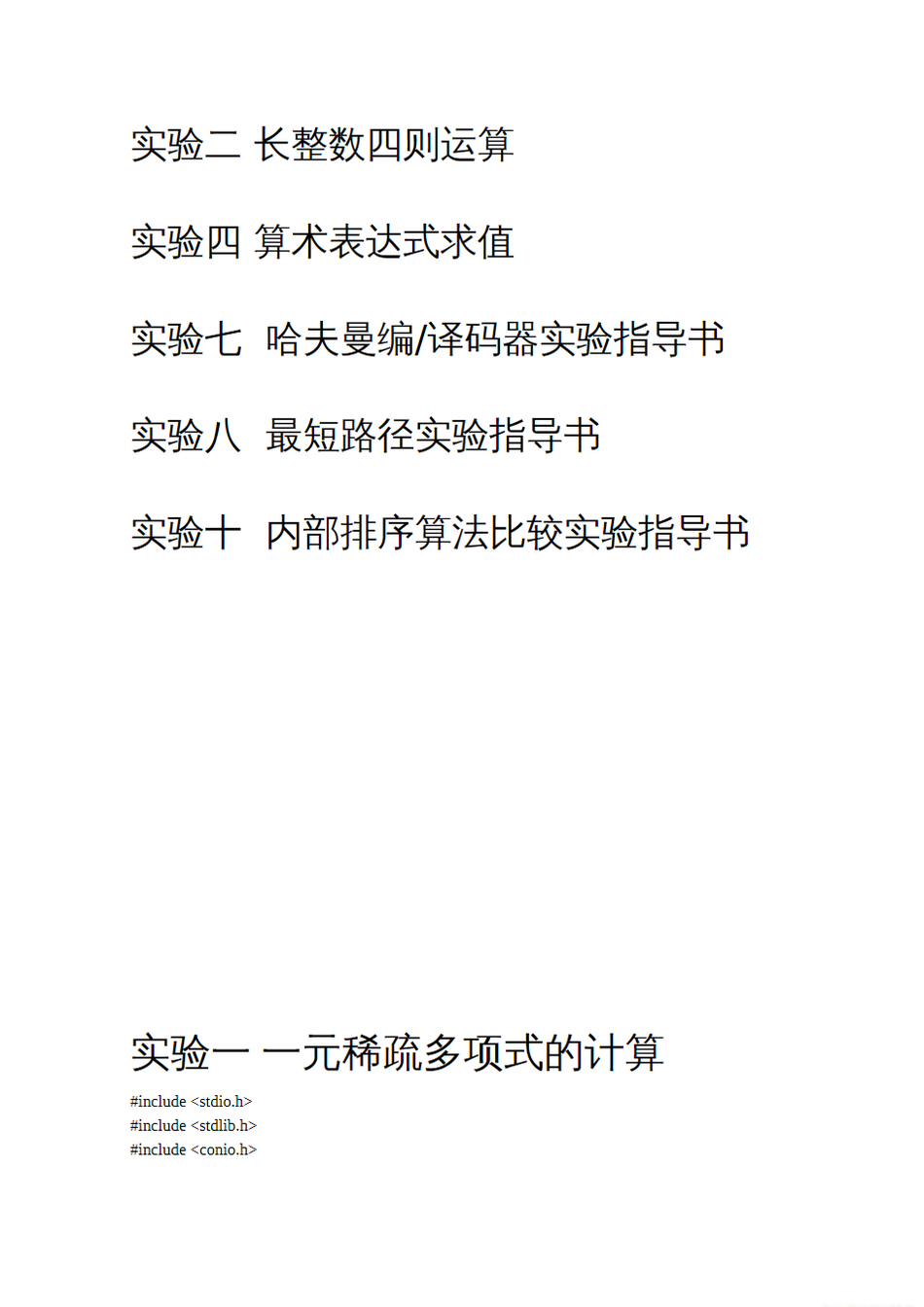 实验二 长整数四则运算

实验四 算术表达式求值

实验七 哈夫曼编/译码器实验指导书

实验八 最短路径实验指导书

实验十 内部排序算法比较实验指导书

实验一 一元稀疏多项式的计算

#include <stdio.h>
#include <stdlib.h>
#include <conio.h>